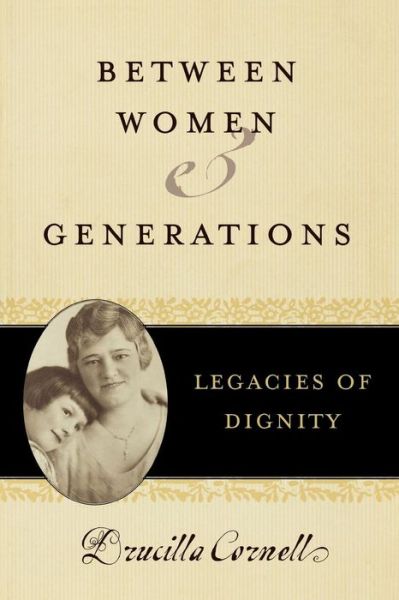 BETWEEN WOMEN
&
GENERATIONS

LEGACIES OF DIGNITY

Drucilla Cornell